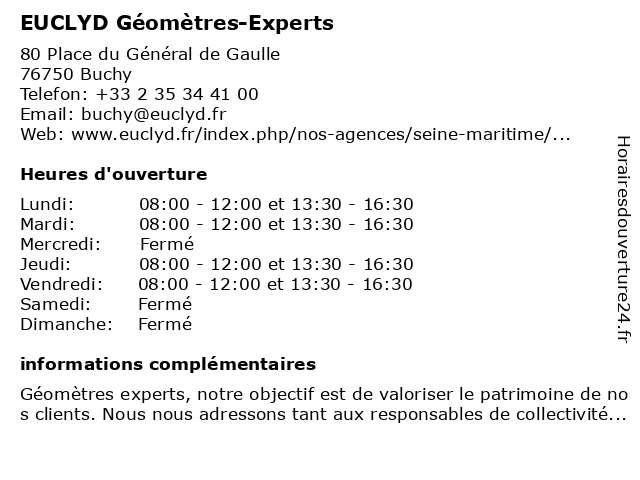 EUCLYD Géomètres-Experts

80 Place du Général de Gaulle
76750 Buchy
Telefon: +33 2 35 34 41 00
Email: buchy@euclyd.fr
Web: www.euclyd.fr/index.php/nos-agences/seine-maritime/...

Heures d'ouverture

| | |
|---|---|
| Lundi: | 08:00 - 12:00 et 13:30 - 16:30 |
| Mardi: | 08:00 - 12:00 et 13:30 - 16:30 |
| Mercredi: | Fermé |
| Jeudi: | 08:00 - 12:00 et 13:30 - 16:30 |
| Vendredi: | 08:00 - 12:00 et 13:30 - 16:30 |
| Samedi: | Fermé |
| Dimanche: | Fermé |

informations complémentaires

Géomètres experts, notre objectif est de valoriser le patrimoine de no s clients. Nous nous adressons tant aux responsables de collectivité...

Horairesdouverture24.fr